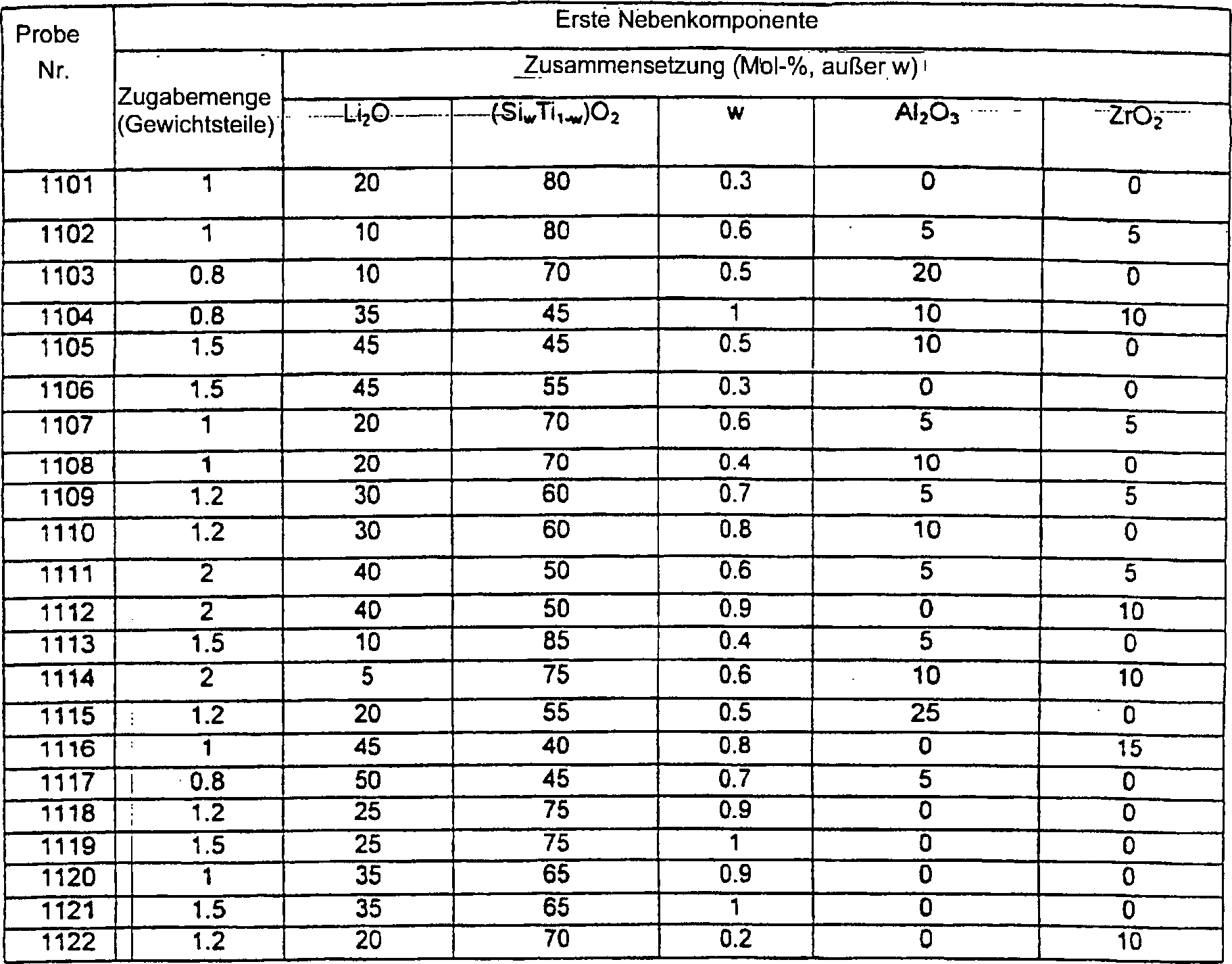 | Probe Nr. | Erste Nebenkomponente | | | | | |
|---|---|---|---|---|---|---|
| | Zugabemenge (Gewichtsteile) | Zusammensetzung (Mol-%, außer w) | | | | |
| | | $Li_2O$ | $(Si_wTi_{1-w})O_2$ | w | $Al_2O_3$ | $ZrO_2$ |
| 1101 | 1 | 20 | 80 | 0.3 | 0 | 0 |
| 1102 | 1 | 10 | 80 | 0.6 | 5 | 5 |
| 1103 | 0.8 | 10 | 70 | 0.5 | 20 | 0 |
| 1104 | 0.8 | 35 | 45 | 1 | 10 | 10 |
| 1105 | 1.5 | 45 | 45 | 0.5 | 10 | 0 |
| 1106 | 1.5 | 45 | 55 | 0.3 | 0 | 0 |
| 1107 | 1 | 20 | 70 | 0.6 | 5 | 5 |
| 1108 | 1 | 20 | 70 | 0.4 | 10 | 0 |
| 1109 | 1.2 | 30 | 60 | 0.7 | 5 | 5 |
| 1110 | 1.2 | 30 | 60 | 0.8 | 10 | 0 |
| 1111 | 2 | 40 | 50 | 0.6 | 5 | 5 |
| 1112 | 2 | 40 | 50 | 0.9 | 0 | 10 |
| 1113 | 1.5 | 10 | 85 | 0.4 | 5 | 0 |
| 1114 | 2 | 5 | 75 | 0.6 | 10 | 10 |
| 1115 | 1.2 | 20 | 55 | 0.5 | 25 | 0 |
| 1116 | 1 | 45 | 40 | 0.8 | 0 | 15 |
| 1117 | 0.8 | 50 | 45 | 0.7 | 5 | 0 |
| 1118 | 1.2 | 25 | 75 | 0.9 | 0 | 0 |
| 1119 | 1.5 | 25 | 75 | 1 | 0 | 0 |
| 1120 | 1 | 35 | 65 | 0.9 | 0 | 0 |
| 1121 | 1.5 | 35 | 65 | 1 | 0 | 0 |
| 1122 | 1.2 | 20 | 70 | 0.2 | 0 | 10 |